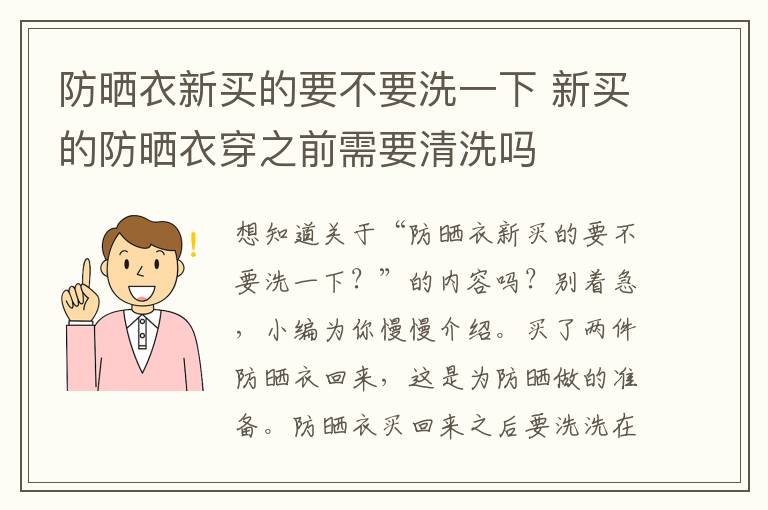 防晒衣新买的要不要洗一下 新买的防晒衣穿之前需要清洗吗

想知道关于“防晒衣新买的要不要洗一下？”的内容吗？别着急，小编为你慢慢介绍。买了两件防晒衣回来，这是为防晒做的准备。防晒衣买回来之后要洗洗在